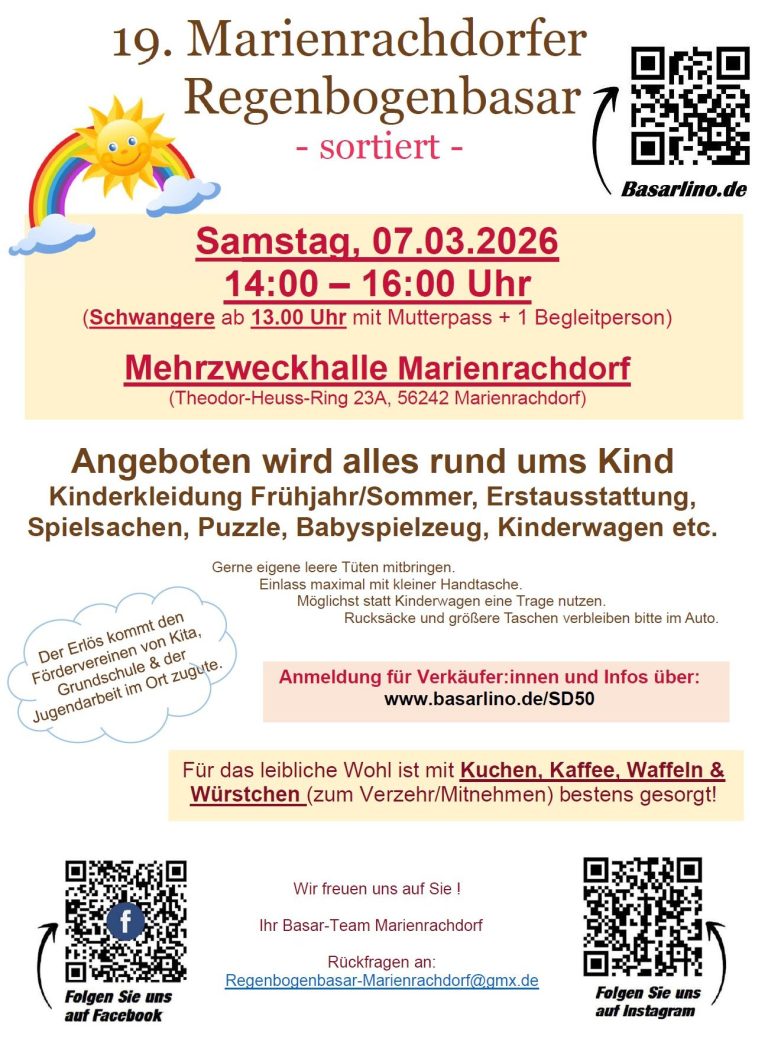 19. Marienrachdorfer Regenbogenbasar
- sortiert -

Basarlino.de

Samstag, 07.03.2026
14:00 – 16:00 Uhr
(Schwangere ab 13.00 Uhr mit Mutterpass + 1 Begleitperson)

Mehrzweckhalle Marienrachdorf
(Theodor-Heuss-Ring 23A, 56242 Marienrachdorf)

Angeboten wird alles rund ums Kind
Kinderkleidung Frühjahr/Sommer, Erstausstattung, Spielsachen, Puzzle, Babyspielzeug, Kinderwagen etc.

Gerne eigene leere Tüten mitbringen.
Einlass maximal mit kleiner Handtasche.
Möglichst statt Kinderwagen eine Trage nutzen.
Rucksäcke und größere Taschen verbleiben bitte im Auto.

Der Erlös kommt den Fördervereinen von Kita, Grundschule & der Jugendarbeit im Ort zugute.

Anmeldung für Verkäufer:innen und Infos über:
www.basarlino.de/SD50

Für das leibliche Wohl ist mit Kuchen, Kaffee, Waffeln & Würstchen (zum Verzehr/Mitnehmen) bestens gesorgt!

Folgen Sie uns auf Facebook

Wir freuen uns auf Sie !

Ihr Basar-Team Marienrachdorf

Rückfragen an:
Regenbogenbasar-Marienrachdorf@gmx.de

Folgen Sie uns auf Instagram